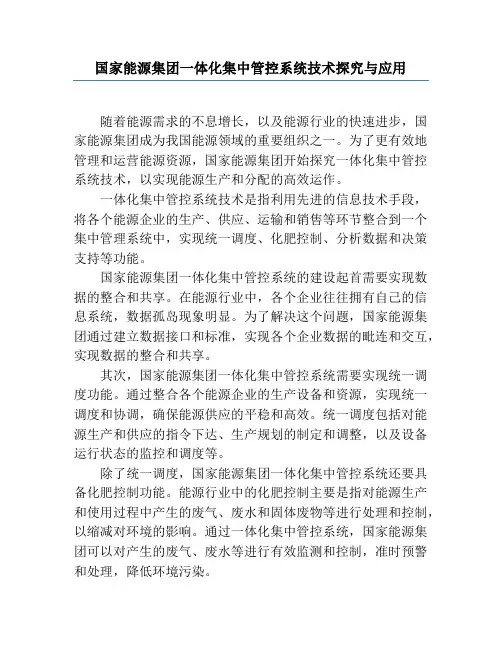 国家能源集团一体化集中管控系统技术探究与应用

随着能源需求的不息增长，以及能源行业的快速进步，国家能源集团成为我国能源领域的重要组织之一。为了更有效地管理和运营能源资源，国家能源集团开始探究一体化集中管控系统技术，以实现能源生产和分配的高效运作。

一体化集中管控系统技术是指利用先进的信息技术手段，将各个能源企业的生产、供应、运输和销售等环节整合到一个集中管理系统中，实现统一调度、化肥控制、分析数据和决策支持等功能。

国家能源集团一体化集中管控系统的建设起首需要实现数据的整合和共享。在能源行业中，各个企业往往拥有自己的信息系统，数据孤岛现象明显。为了解决这个问题，国家能源集团通过建立数据接口和标准，实现各个企业数据的毗连和交互，实现数据的整合和共享。

其次，国家能源集团一体化集中管控系统需要实现统一调度功能。通过整合各个能源企业的生产设备和资源，实现统一调度和协调，确保能源供应的平稳和高效。统一调度包括对能源生产和供应的指令下达、生产规划的制定和调整，以及设备运行状态的监控和调度等。

除了统一调度，国家能源集团一体化集中管控系统还要具备化肥控制功能。能源行业中的化肥控制主要是指对能源生产和使用过程中产生的废气、废水和固体废物等进行处理和控制，以缩减对环境的影响。通过一体化集中管控系统，国家能源集团可以对产生的废气、废水等进行有效监测和控制，准时预警和处理，降低环境污染。